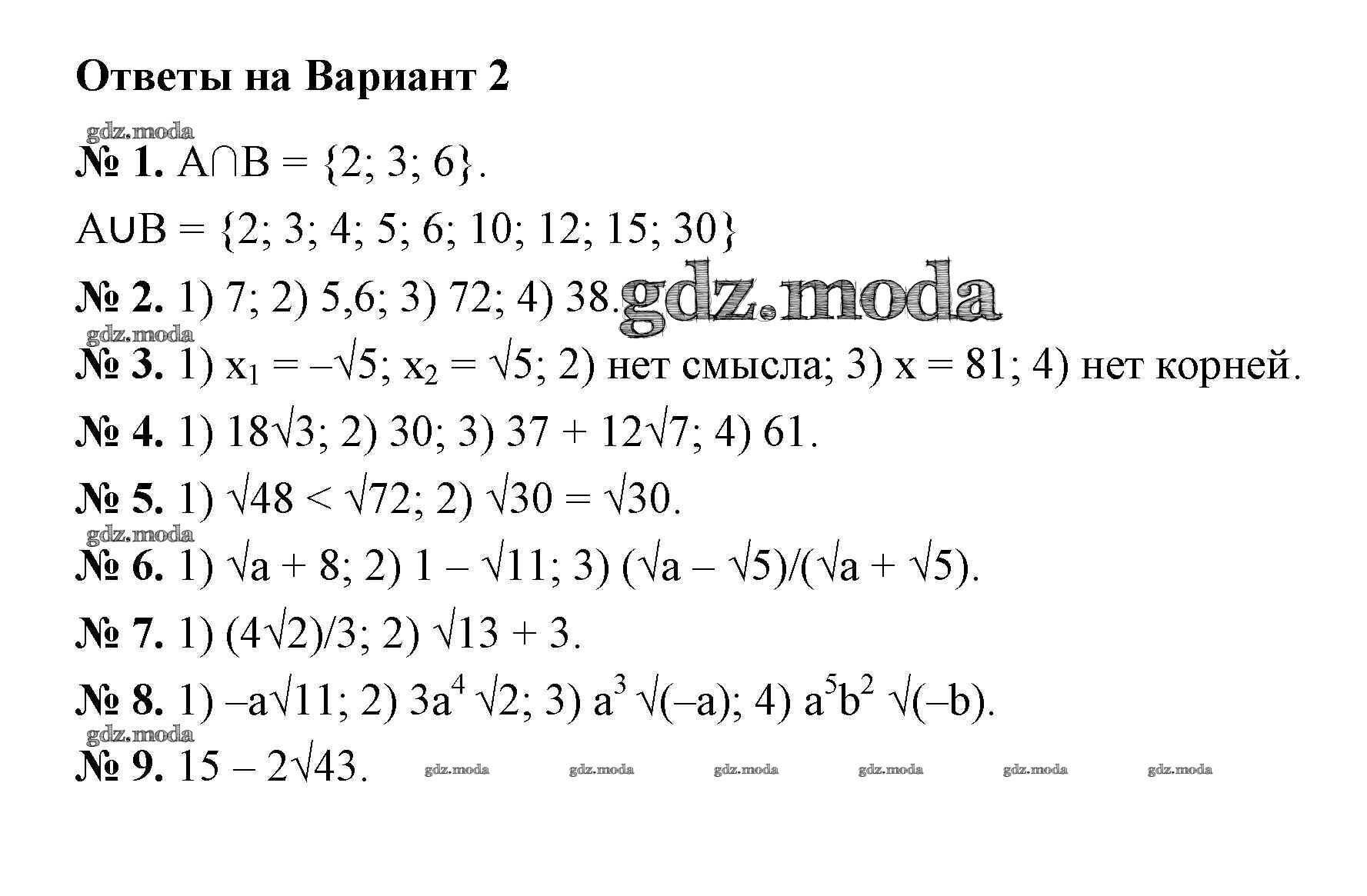 Ответы на Вариант 2

gdz.moda

№ 1. $A \cap B = \{2; 3; 6\}$.

$A \cup B = \{2; 3; 4; 5; 6; 10; 12; 15; 30\}$

№ 2. 1) 7; 2) 5,6; 3) 72; 4) 38. gdz.moda

gdz.moda

№ 3. 1) $x_1 = -\sqrt{5}$; $x_2 = \sqrt{5}$; 2) нет смысла; 3) $x = 81$; 4) нет корней.

№ 4. 1) $18\sqrt{3}$; 2) 30; 3) $37 + 12\sqrt{7}$; 4) 61.

№ 5. 1) $\sqrt{48} < \sqrt{72}$; 2) $\sqrt{30} = \sqrt{30}$.

gdz.moda

№ 6. 1) $\sqrt{a} + 8$; 2) $1 - \sqrt{11}$; 3) $(\sqrt{a} - \sqrt{5})/(\sqrt{a} + \sqrt{5})$.

№ 7. 1) $(4\sqrt{2})/3$; 2) $\sqrt{13} + 3$.

№ 8. 1) $-a\sqrt{11}$; 2) $3a^4\sqrt{2}$; 3) $a^3\sqrt{(-a)}$; 4) $a^5b^2\sqrt{(-b)}$.

gdz.moda

№ 9. $15 - 2\sqrt{43}$. gdz.moda gdz.moda gdz.moda gdz.moda gdz.moda gdz.moda